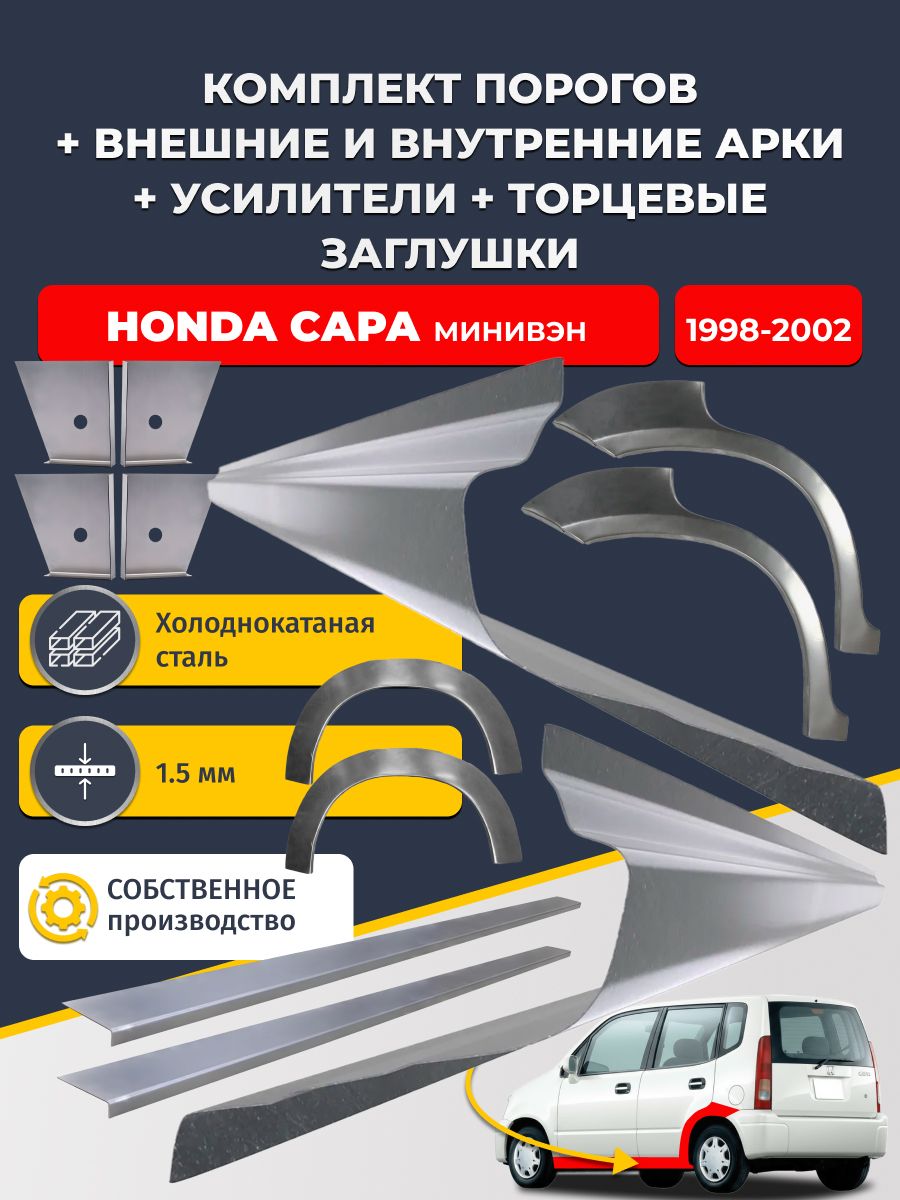 КОМПЛЕКТ ПОРОГОВ + ВНЕШНИЕ И ВНУТРЕННИЕ АРКИ + УСИЛИТЕЛИ + ТОРЦЕВЫЕ ЗАГЛУШКИ

HONDA CAPA минивэн

1998-2002

Холоднокатаная сталь

1.5 мм

СОБСТВЕННОЕ производство